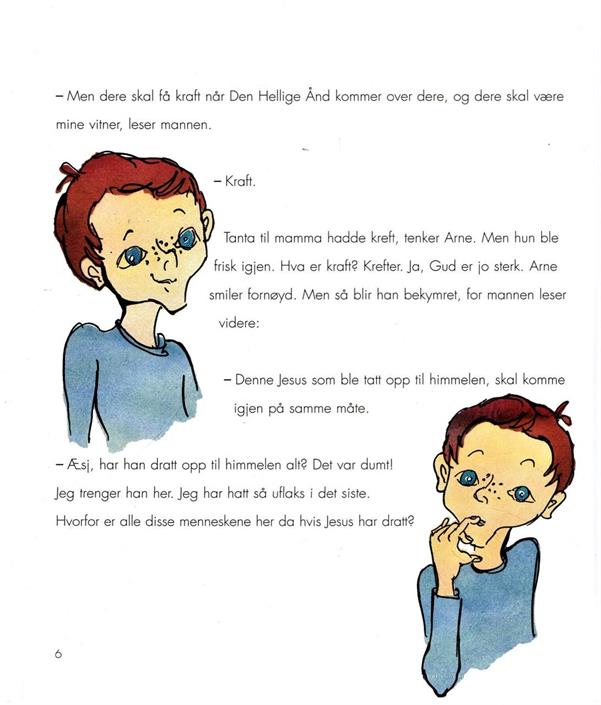 – Men dere skal få kraft når Den Hellige Ånd kommer over dere, og dere skal være mine vitner, leser mannen.

– Kraft.

Tanta til mamma hadde kreft, tenker Arne. Men hun ble frisk igjen. Hva er kraft? Krefter. Ja, Gud er jo sterk. Arne smiler fornøyd. Men så blir han bekymret, for mannen leser videre:

– Denne Jesus som ble tatt opp til himmelen, skal komme igjen på samme måte.

– Æsj, har han dratt opp til himmelen alt? Det var dumt! Jeg trenger han her. Jeg har hatt så uflaks i det siste. Hvorfor er alle disse menneskene her da hvis Jesus har dratt?

6